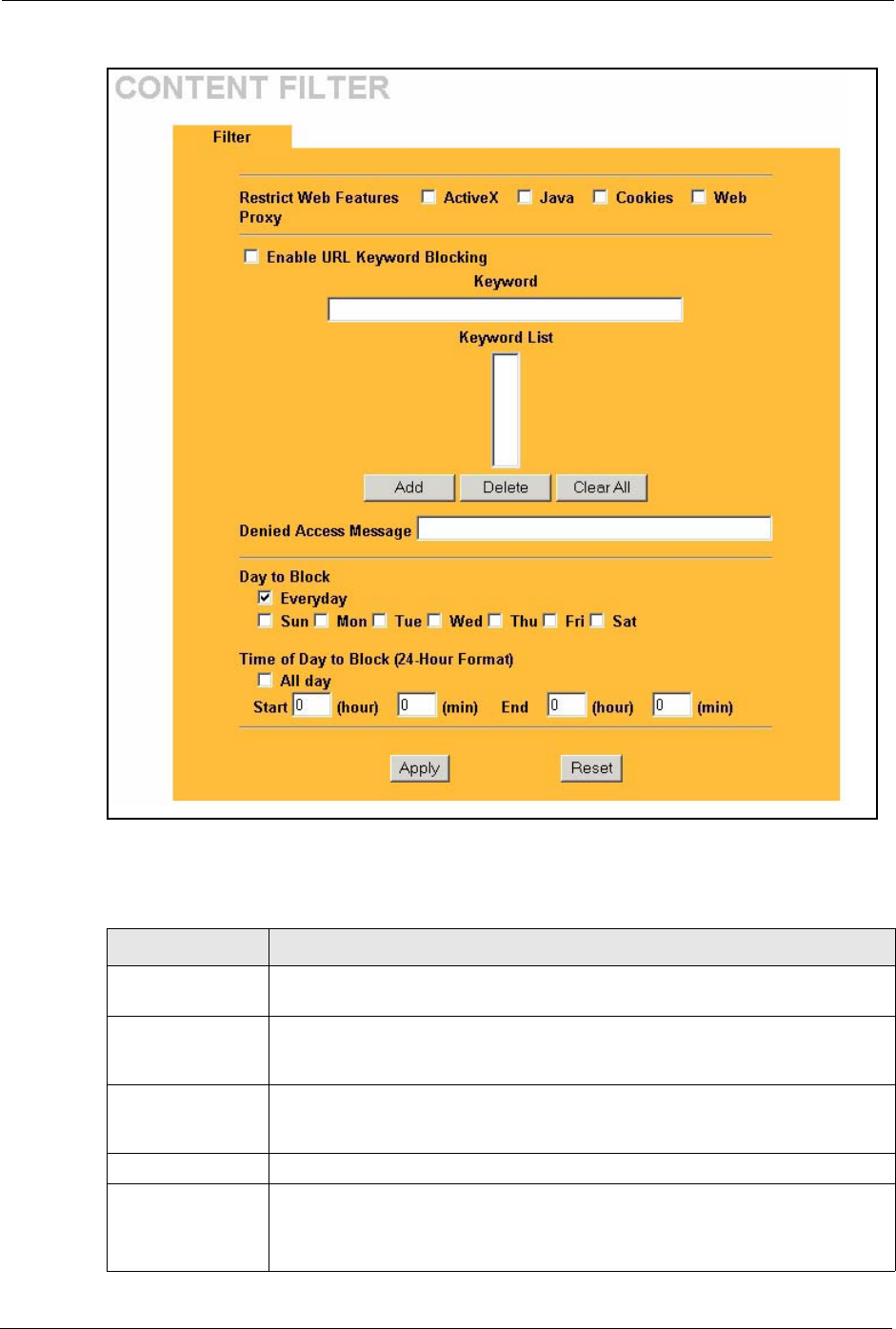 CONTENT FILTER

Filter

Restrict Web Features ☐ ActiveX ☐ Java ☐ Cookies ☐ Web Proxy

☐ Enable URL Keyword Blocking

Keyword

Keyword List

Add Delete Clear All

Denied Access Message

Day to Block
☑ Everyday
☐ Sun ☐ Mon ☐ Tue ☐ Wed ☐ Thu ☐ Fri ☐ Sat

Time of Day to Block (24-Hour Format)
☐ All day
Start 0 (hour) 0 (min) End 0 (hour) 0 (min)

Apply Reset